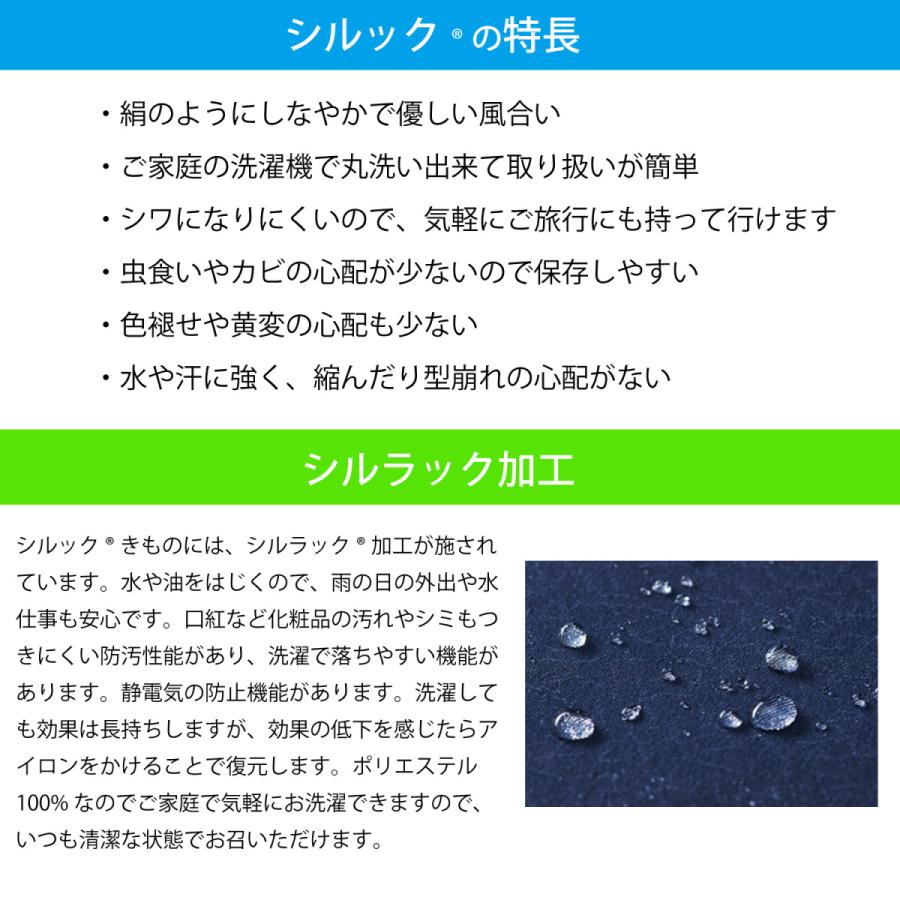 シルック®の特長

・絹のようにしなやかで優しい風合い
・ご家庭の洗濯機で丸洗い出来て取り扱いが簡単
・シワになりにくいので、気軽にご旅行にも持って行けます
・虫食いやカビの心配が少ないので保存しやすい
・色褪せや黄変の心配も少ない
・水や汗に強く、縮んだり型崩れの心配がない

シルラック加工

シルック®きものには、シルラック®加工が施されています。水や油をはじくので、雨の日の外出や水仕事も安心です。口紅など化粧品の汚れやシミもつきにくい防汚性能があり、洗濯で落ちやすい機能があります。静電気の防止機能があります。洗濯しても効果は長持ちしますが、効果の低下を感じたらアイロンをかけることで復元します。ポリエステル100%なのでご家庭で気軽にお洗濯できますので、いつも清潔な状態でお召いただけます。